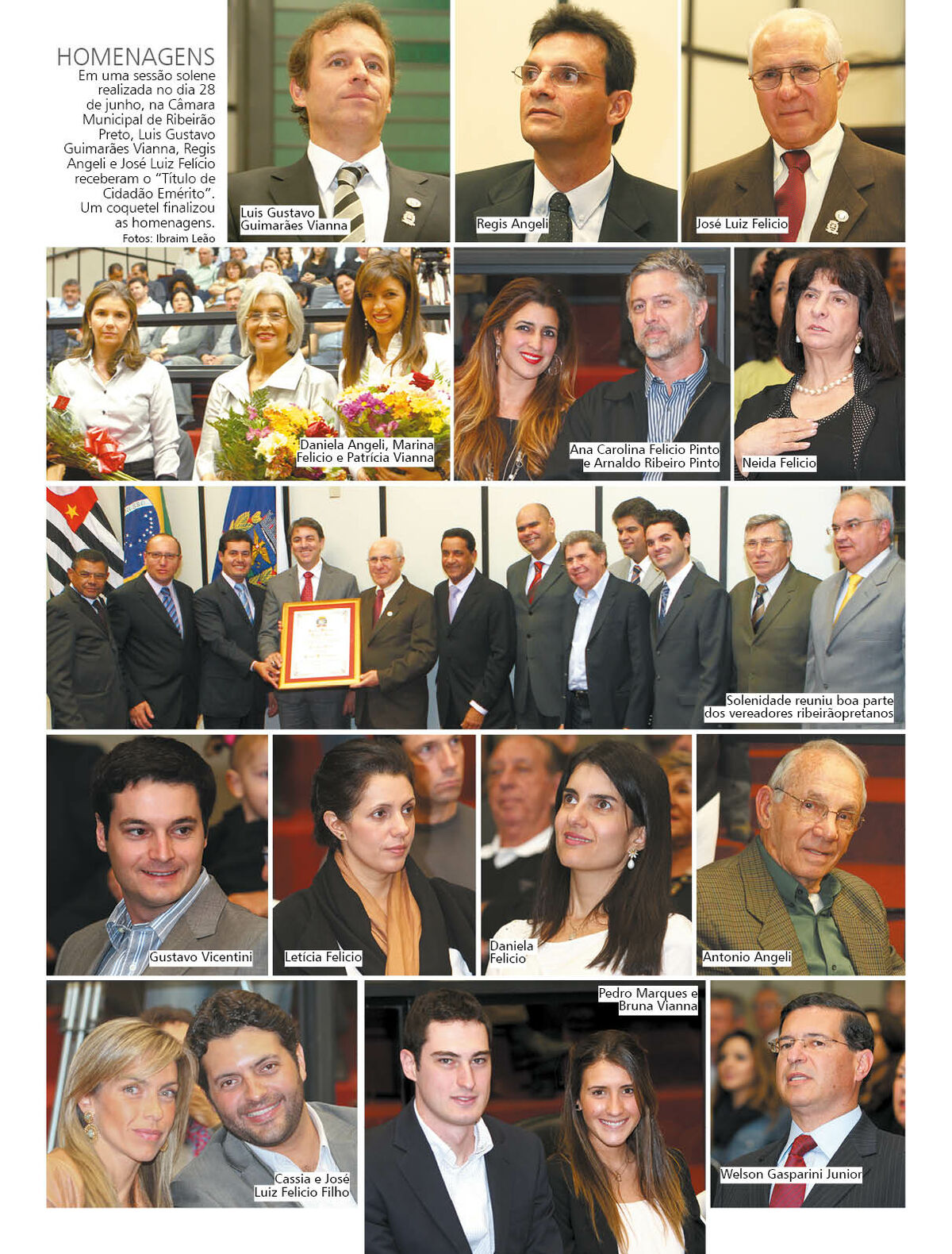 HOMENAGENS
Em uma sessão solene realizada no dia 28 de junho, na Câmara Municipal de Ribeirão Preto, Luis Gustavo Guimarães Vianna, Regis Angeli e José Luiz Felício receberam o "Título de Cidadão Emérito". Um coquetel finalizou as homenagens.
Fotos: Ibraim Leão

Luis Gustavo Guimarães Vianna

Regis Angeli

José Luiz Felicio

Daniela Angeli, Marina Felicio e Patrícia Vianna

Ana Carolina Felicio Pinto e Arnaldo Ribeiro Pinto

Neida Felicio

Solenidade reuniu boa parte dos vereadores ribeirãopretanos

Gustavo Vicentini

Letícia Felicio

Daniela Felicio

Antonio Angeli

Cassia e José Luiz Felicio Filho

Pedro Marques e Bruna Vianna

Welson Gasparini Junior